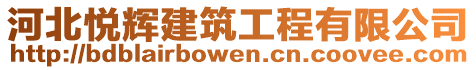 河北悦辉建筑工程有限公司
http://bdblairbowen.cn.coovee.com